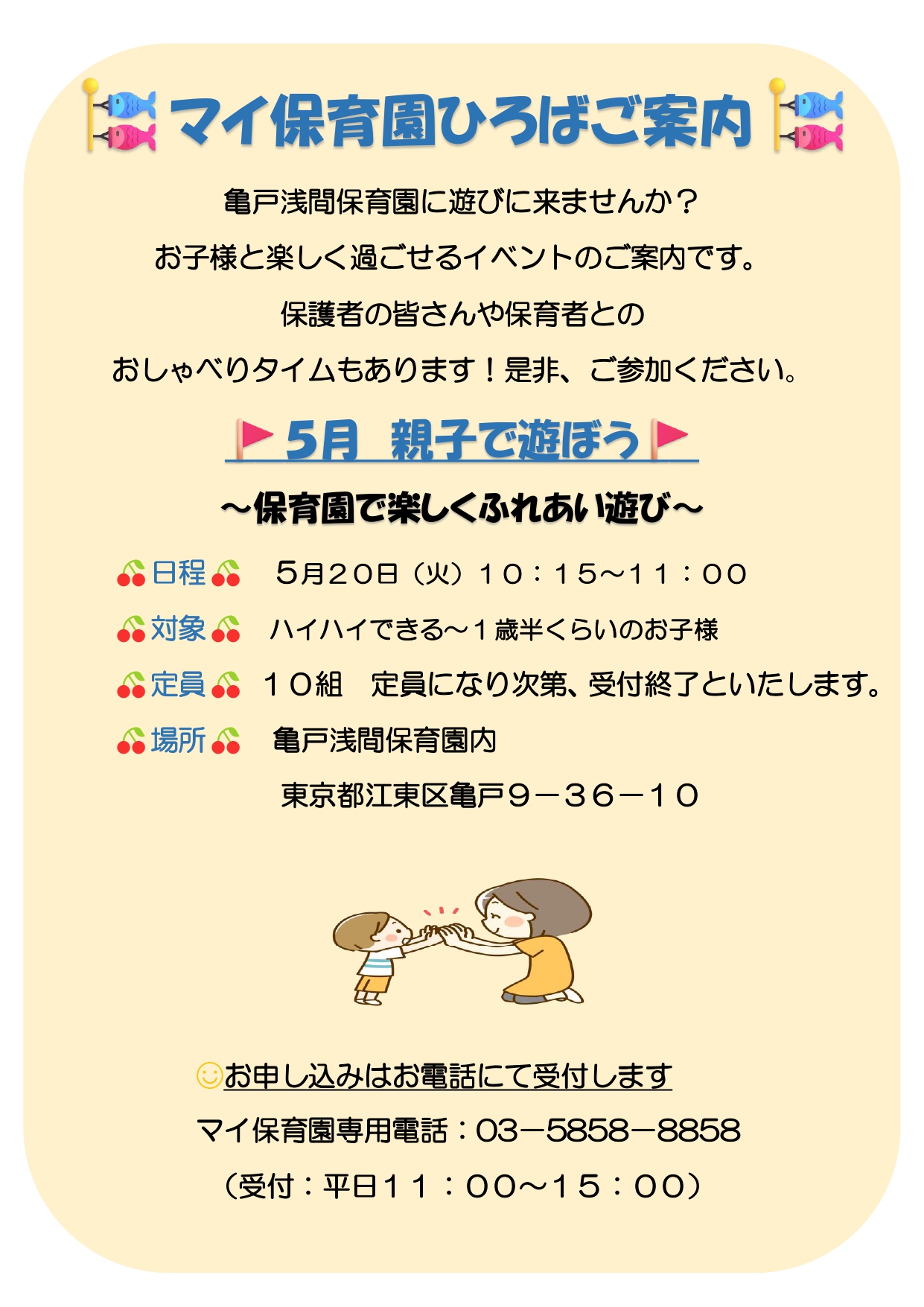 マイ保育園ひろばご案内

亀戸浅間保育園に遊びに来ませんか？
お子様と楽しく過ごせるイベントのご案内です。
保護者の皆さんや保育者との
おしゃべりタイムもあります！是非、ご参加ください。

5月　親子で遊ぼう

～保育園で楽しくふれあい遊び～

日程　５月２０日（火）１０：１５～１１：００
対象　ハイハイできる～１歳半くらいのお子様
定員　１０組　定員になり次第、受付終了といたします。
場所　亀戸浅間保育園内
東京都江東区亀戸９－３６－１０

お申し込みはお電話にて受付します
マイ保育園専用電話：03－5858－8858
（受付：平日１１：００～１５：００）